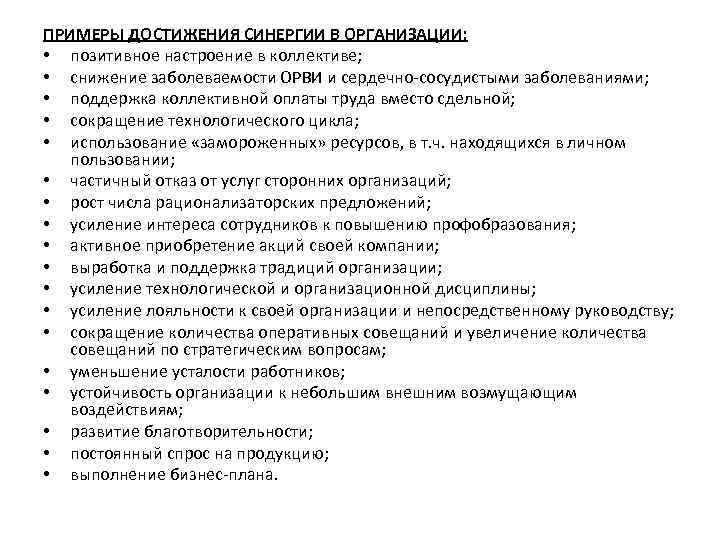 ПРИМЕРЫ ДОСТИЖЕНИЯ СИНЕРГИИ В ОРГАНИЗАЦИИ:
• позитивное настроение в коллективе;
• снижение заболеваемости ОРВИ и сердечно-сосудистыми заболеваниями;
• поддержка коллективной оплаты труда вместо сдельной;
• сокращение технологического цикла;
• использование «замороженных» ресурсов, в т.ч. находящихся в личном пользовании;
• частичный отказ от услуг сторонних организаций;
• рост числа рационализаторских предложений;
• усиление интереса сотрудников к повышению профобразования;
• активное приобретение акций своей компании;
• выработка и поддержка традиций организации;
• усиление технологической и организационной дисциплины;
• усиление лояльности к своей организации и непосредственному руководству;
• сокращение количества оперативных совещаний и увеличение количества совещаний по стратегическим вопросам;
• уменьшение усталости работников;
• устойчивость организации к небольшим внешним возмущающим воздействиям;
• развитие благотворительности;
• постоянный спрос на продукцию;
• выполнение бизнес-плана.